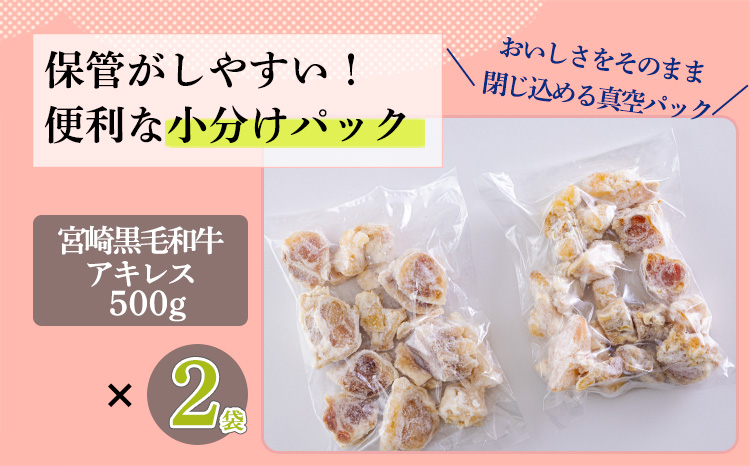 保管がしやすい！
便利な小分けパック

おいしさをそのまま
閉じ込める真空パック

宮崎黒毛和牛
アキレス
500g

× 2袋